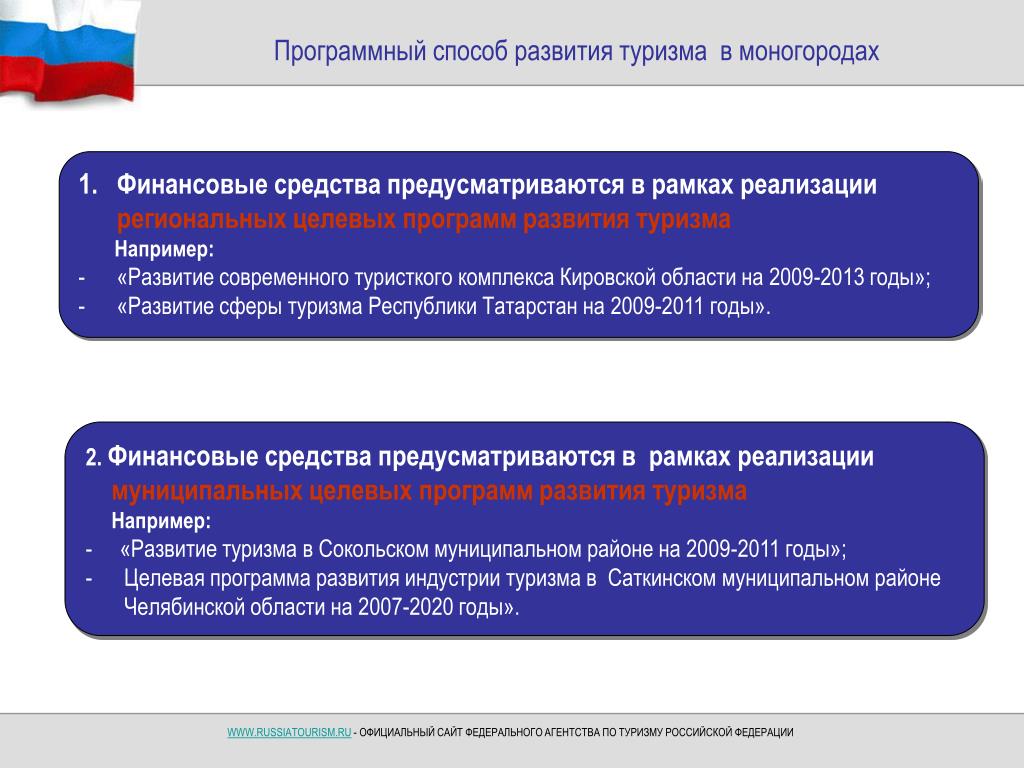 Программный способ развития туризма в моногородах

1. Финансовые средства предусматриваются в рамках реализации региональных целевых программ развития туризма
Например:
- «Развитие современного туристкого комплекса Кировской области на 2009-2013 годы»;
- «Развитие сферы туризма Республики Татарстан на 2009-2011 годы».

2. Финансовые средства предусматриваются в рамках реализации муниципальных целевых программ развития туризма
Например:
- «Развитие туризма в Сокольском муниципальном районе на 2009-2011 годы»;
- Целевая программа развития индустрии туризма в Саткинском муниципальном районе Челябинской области на 2007-2020 годы».

WWW.RUSSIATOURISM.RU - ОФИЦИАЛЬНЫЙ САЙТ ФЕДЕРАЛЬНОГО АГЕНТСТВА ПО ТУРИЗМУ РОССИЙСКОЙ ФЕДЕРАЦИИ